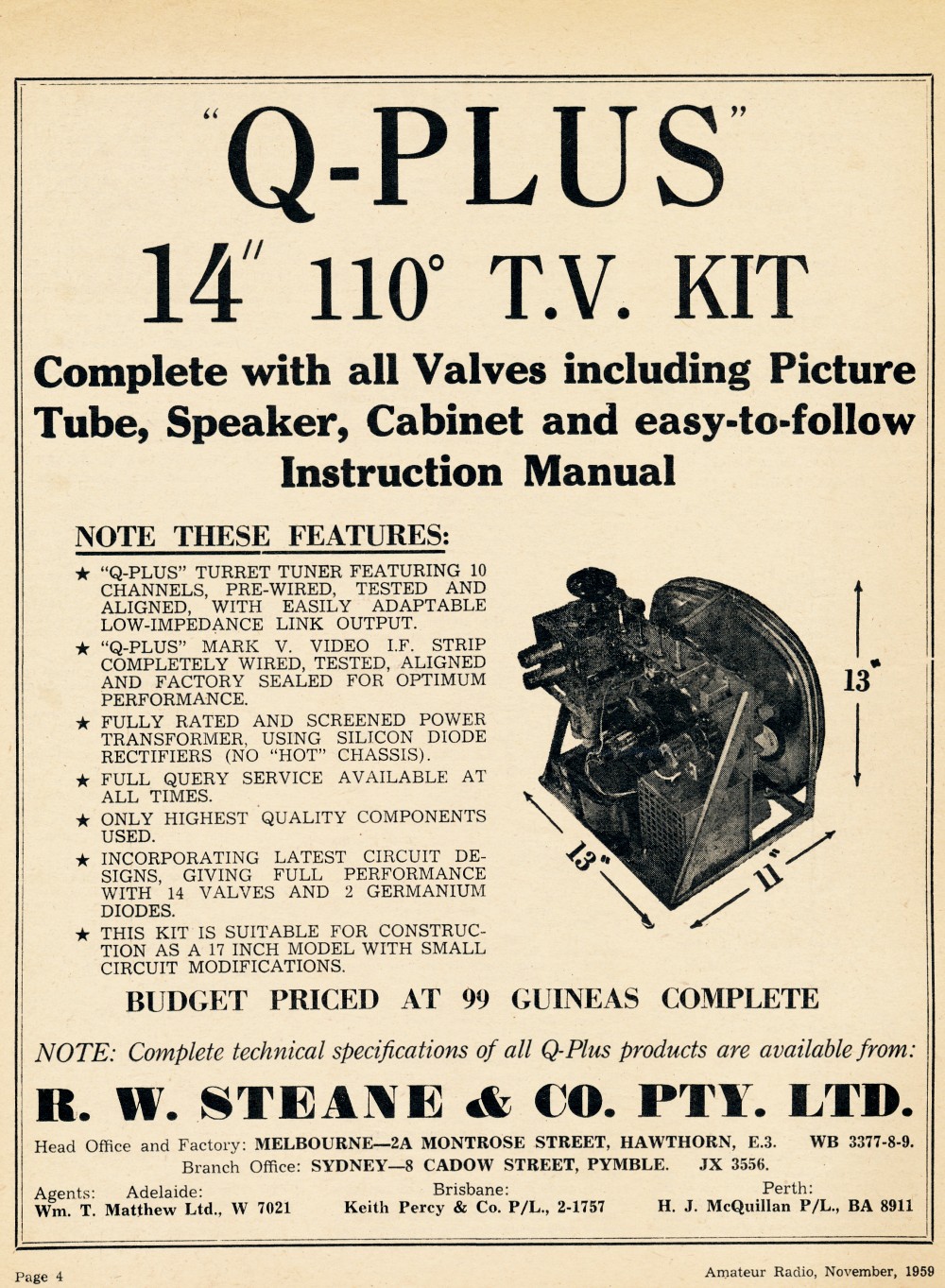 "Q-PLUS"

14" 110° T.V. KIT

Complete with all Valves including Picture Tube, Speaker, Cabinet and easy-to-follow Instruction Manual

NOTE THESE FEATURES:

★ "Q-PLUS" TURRET TUNER FEATURING 10 CHANNELS, PRE-WIRED, TESTED AND ALIGNED, WITH EASILY ADAPTABLE LOW-IMPEDANCE LINK OUTPUT.

★ "Q-PLUS" MARK V. VIDEO I.F. STRIP COMPLETELY WIRED, TESTED, ALIGNED AND FACTORY SEALED FOR OPTIMUM PERFORMANCE.

★ FULLY RATED AND SCREENED POWER TRANSFORMER, USING SILICON DIODE RECTIFIERS (NO "HOT" CHASSIS).

★ FULL QUERY SERVICE AVAILABLE AT ALL TIMES.

★ ONLY HIGHEST QUALITY COMPONENTS USED.

★ INCORPORATING LATEST CIRCUIT DESIGNS, GIVING FULL PERFORMANCE WITH 14 VALVES AND 2 GERMANIUM DIODES.

★ THIS KIT IS SUITABLE FOR CONSTRUCTION AS A 17 INCH MODEL WITH SMALL CIRCUIT MODIFICATIONS.

13"

13"

11"

BUDGET PRICED AT 99 GUINEAS COMPLETE

NOTE: Complete technical specifications of all Q-Plus products are available from:

R. W. STEANE & CO. PTY. LTD.

Head Office and Factory: MELBOURNE—2A MONTROSE STREET, HAWTHORN, E.3. WB 3377-8-9.
Branch Office: SYDNEY—8 CADOW STREET, PYMBLE. JX 3556.

Agents: Adelaide:
Wm. T. Matthew Ltd., W 7021

Brisbane:
Keith Percy & Co. P/L., 2-1757

Perth:
H. J. McQuillan P/L., BA 8911

Page 4

Amateur Radio, November, 1959